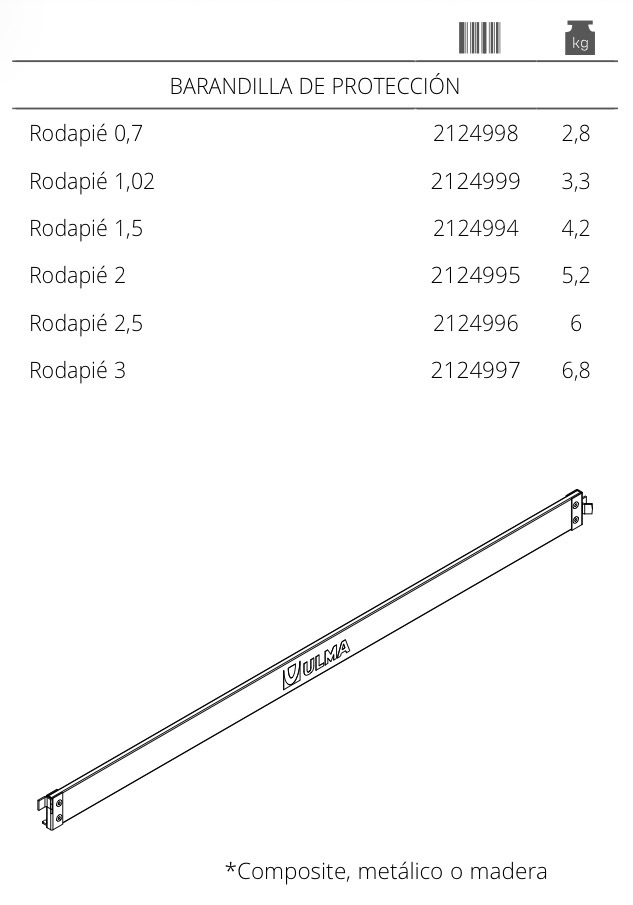 kg

BARANDILLA DE PROTECCIÓN

| | | |
|---|---|---|
| Rodapié 0,7 | 2124998 | 2,8 |
| Rodapié 1,02 | 2124999 | 3,3 |
| Rodapié 1,5 | 2124994 | 4,2 |
| Rodapié 2 | 2124995 | 5,2 |
| Rodapié 2,5 | 2124996 | 6 |
| Rodapié 3 | 2124997 | 6,8 |

ULMA

*Composite, metálico o madera